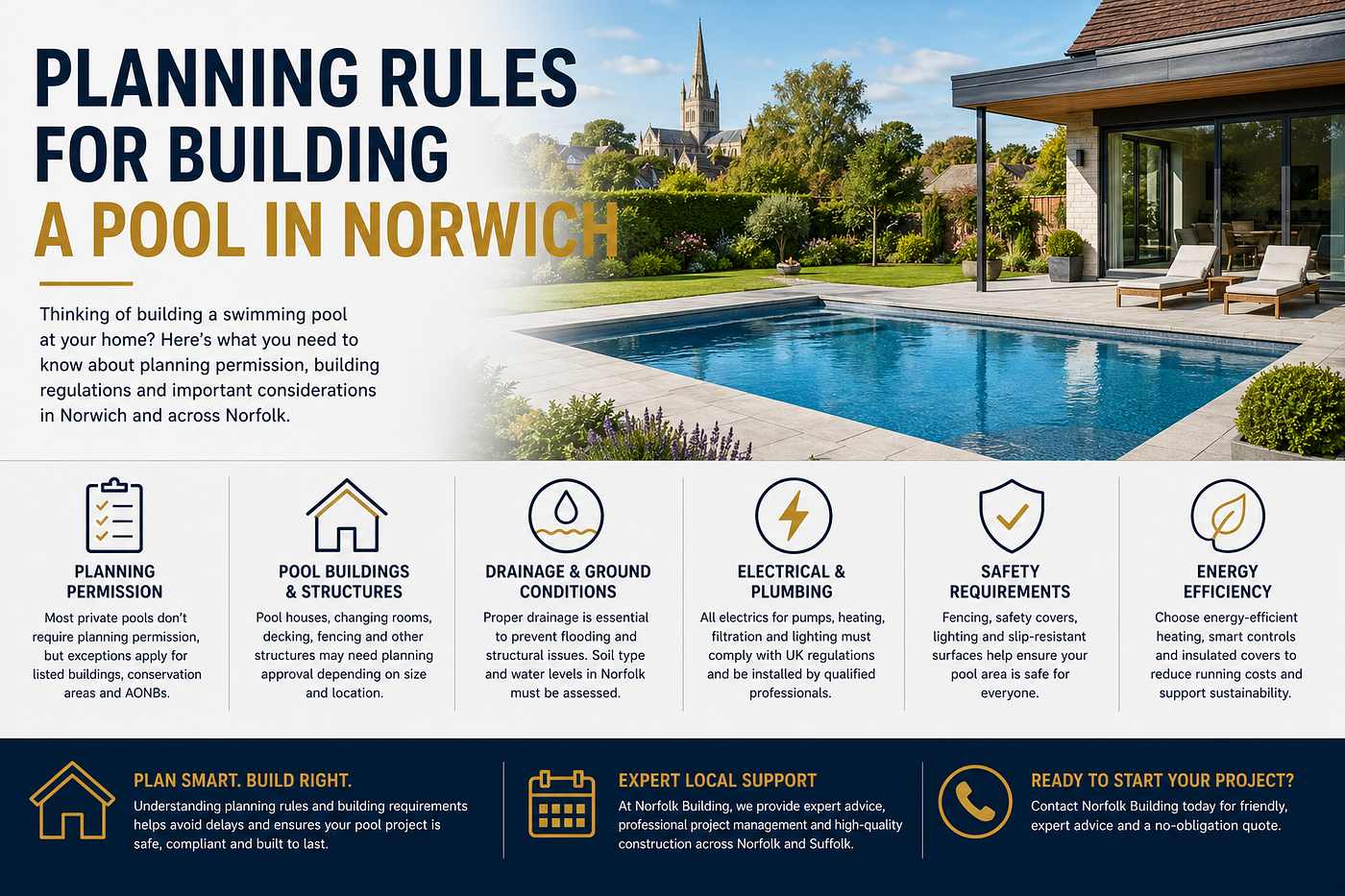 PLANNING RULES FOR BUILDING A POOL IN NORWICH

Thinking of building a swimming pool at your home? Here's what you need to know about planning permission, building regulations and important considerations in Norwich and across Norfolk.

PLANNING PERMISSION

Most private pools don't require planning permission, but exceptions apply for listed buildings, conservation areas and AONBs.

POOL BUILDINGS & STRUCTURES

Pool houses, changing rooms, decking, fencing and other structures may need planning approval depending on size and location.

DRAINAGE & GROUND CONDITIONS

Proper drainage is essential to prevent flooding and structural issues. Soil type and water levels in Norfolk must be assessed.

ELECTRICAL & PLUMBING

All electrics for pumps, heating, filtration and lighting must comply with UK regulations and be installed by qualified professionals.

SAFETY REQUIREMENTS

Fencing, safety covers, lighting and slip-resistant surfaces help ensure your pool area is safe for everyone.

ENERGY EFFICIENCY

Choose energy-efficient heating, smart controls and insulated covers to reduce running costs and support sustainability.

PLAN SMART. BUILD RIGHT.

Understanding planning rules and building requirements helps avoid delays and ensures your pool project is safe, compliant and built to last.

EXPERT LOCAL SUPPORT

At Norfolk Building, we provide expert advice, professional project management and high-quality construction across Norfolk and Suffolk.

READY TO START YOUR PROJECT?

Contact Norfolk Building today for friendly, expert advice and a no-obligation quote.